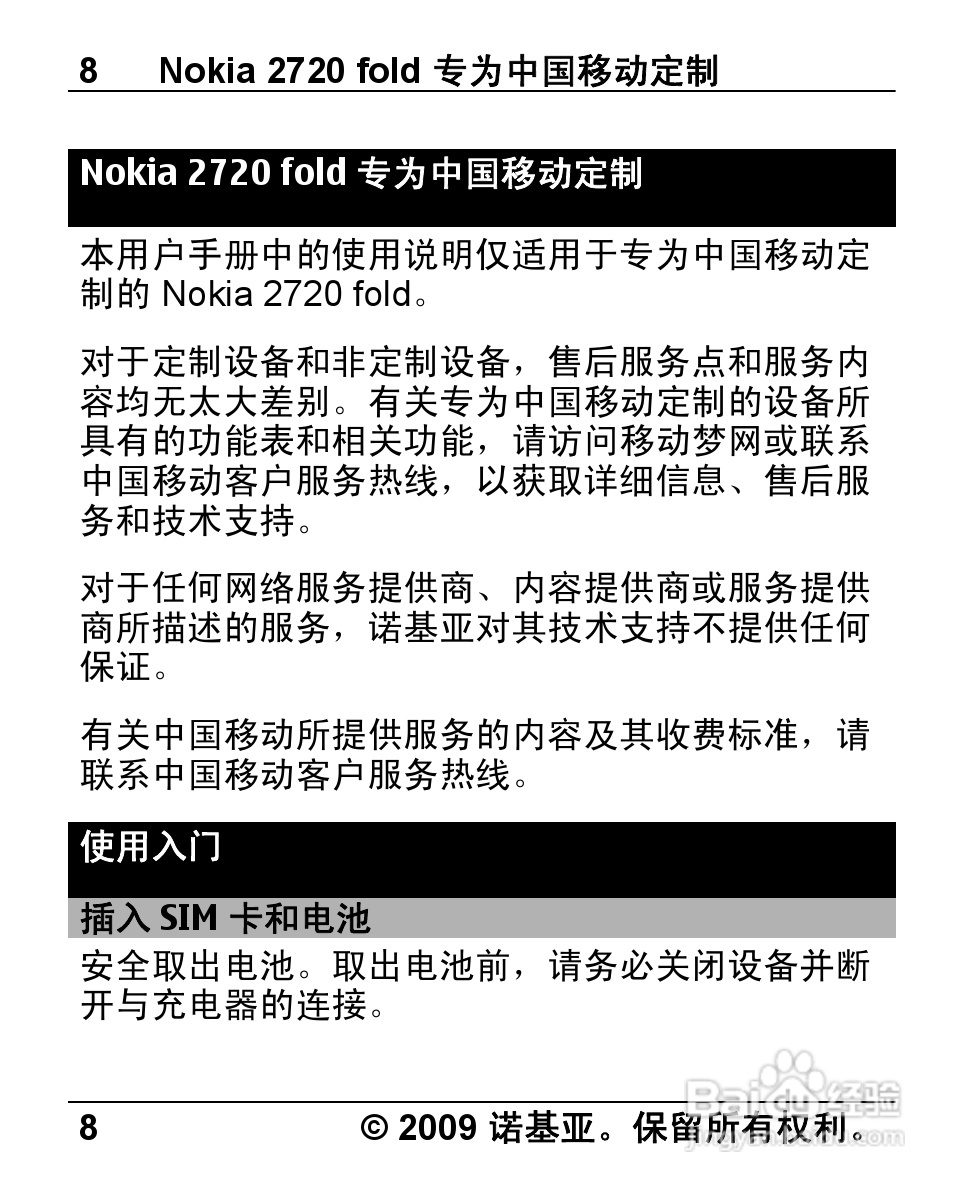 8 Nokia 2720 fold 专为中国移动定制

Nokia 2720 fold 专为中国移动定制

本用户手册中的使用说明仅适用于专为中国移动定制的 Nokia 2720 fold。

对于定制设备和非定制设备，售后服务点和服务内容均无太大差别。有关专为中国移动定制的设备所具有的功能表和相关功能，请访问移动梦网或联系中国移动客户服务热线，以获取详细信息、售后服务和技术支持。

对于任何网络服务提供商、内容提供商或服务提供商所描述的服务，诺基亚对其技术支持不提供任何保证。

有关中国移动所提供服务的内容及其收费标准，请联系中国移动客户服务热线。

使用入门

插入 SIM 卡和电池

安全取出电池。取出电池前，请务必关闭设备并断开与充电器的连接。

8 © 2009 诺基亚。保留所有权利。

Baidu 经验